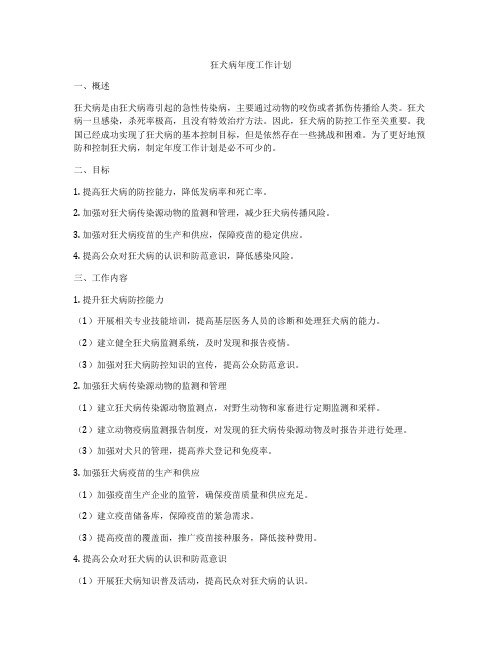 狂犬病年度工作计划

一、概述

狂犬病是由狂犬病毒引起的急性传染病，主要通过动物的咬伤或者抓伤传播给人类。狂犬病一旦感染，杀死率极高，且没有特效治疗方法。因此，狂犬病的防控工作至关重要。我国已经成功实现了狂犬病的基本控制目标，但是依然存在一些挑战和困难。为了更好地预防和控制狂犬病，制定年度工作计划是必不可少的。

二、目标

1. 提高狂犬病的防控能力，降低发病率和死亡率。

2. 加强对狂犬病传染源动物的监测和管理，减少狂犬病传播风险。

3. 加强对狂犬病疫苗的生产和供应，保障疫苗的稳定供应。

4. 提高公众对狂犬病的认识和防范意识，降低感染风险。

三、工作内容

1. 提升狂犬病防控能力

（1）开展相关专业技能培训，提高基层医务人员的诊断和处理狂犬病的能力。

（2）建立健全狂犬病监测系统，及时发现和报告疫情。

（3）加强对狂犬病防控知识的宣传，提高公众防范意识。

2. 加强狂犬病传染源动物的监测和管理

（1）建立狂犬病传染源动物监测点，对野生动物和家畜进行定期监测和采样。

（2）建立动物疫病监测报告制度，对发现的狂犬病传染源动物及时报告并进行处理。

（3）加强对犬只的管理，提高养犬登记和免疫率。

3. 加强狂犬病疫苗的生产和供应

（1）加强疫苗生产企业的监管，确保疫苗质量和供应充足。

（2）建立疫苗储备库，保障疫苗的紧急需求。

（3）提高疫苗的覆盖面，推广疫苗接种服务，降低接种费用。

4. 提高公众对狂犬病的认识和防范意识

（1）开展狂犬病知识普及活动，提高民众对狂犬病的认识。